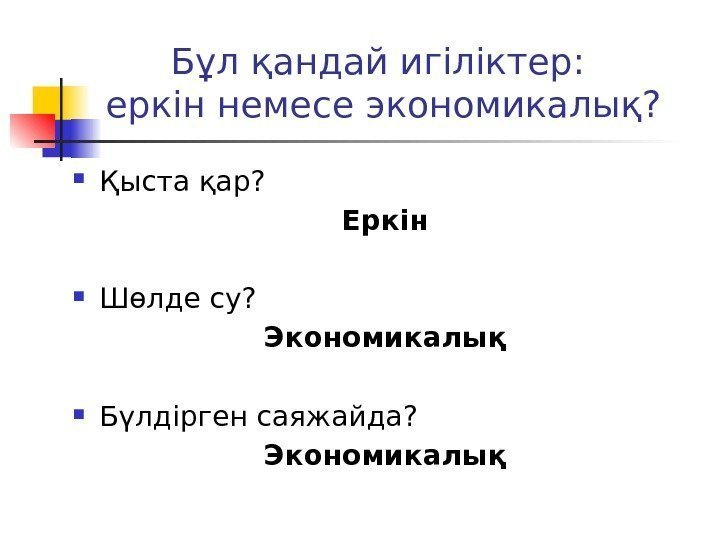 Бұл қандай игіліктер:
еркін немесе экономикалық?

• Қыста қар?

Еркін

• Шөлде су?

Экономикалық

• Бүлдірген саяжайда?

Экономикалық